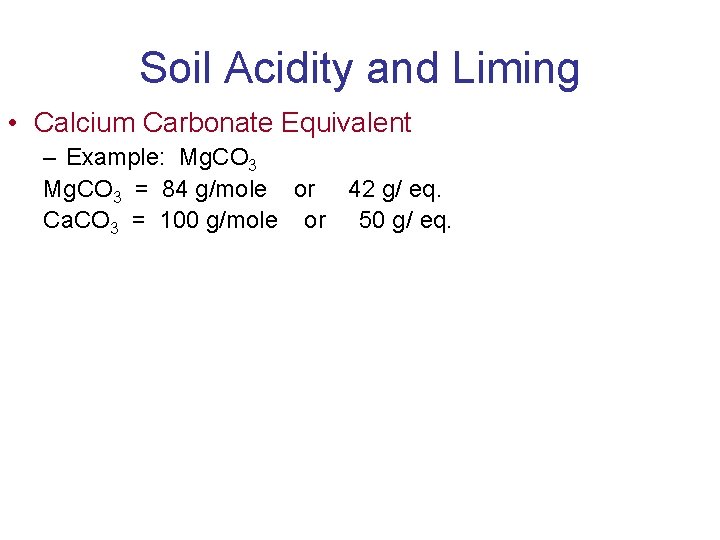 Soil Acidity and Liming

• Calcium Carbonate Equivalent

- Example: $MgCO_3$

$MgCO_3$ = 84 g/mole or 42 g/ eq.

$CaCO_3$ = 100 g/mole or 50 g/ eq.